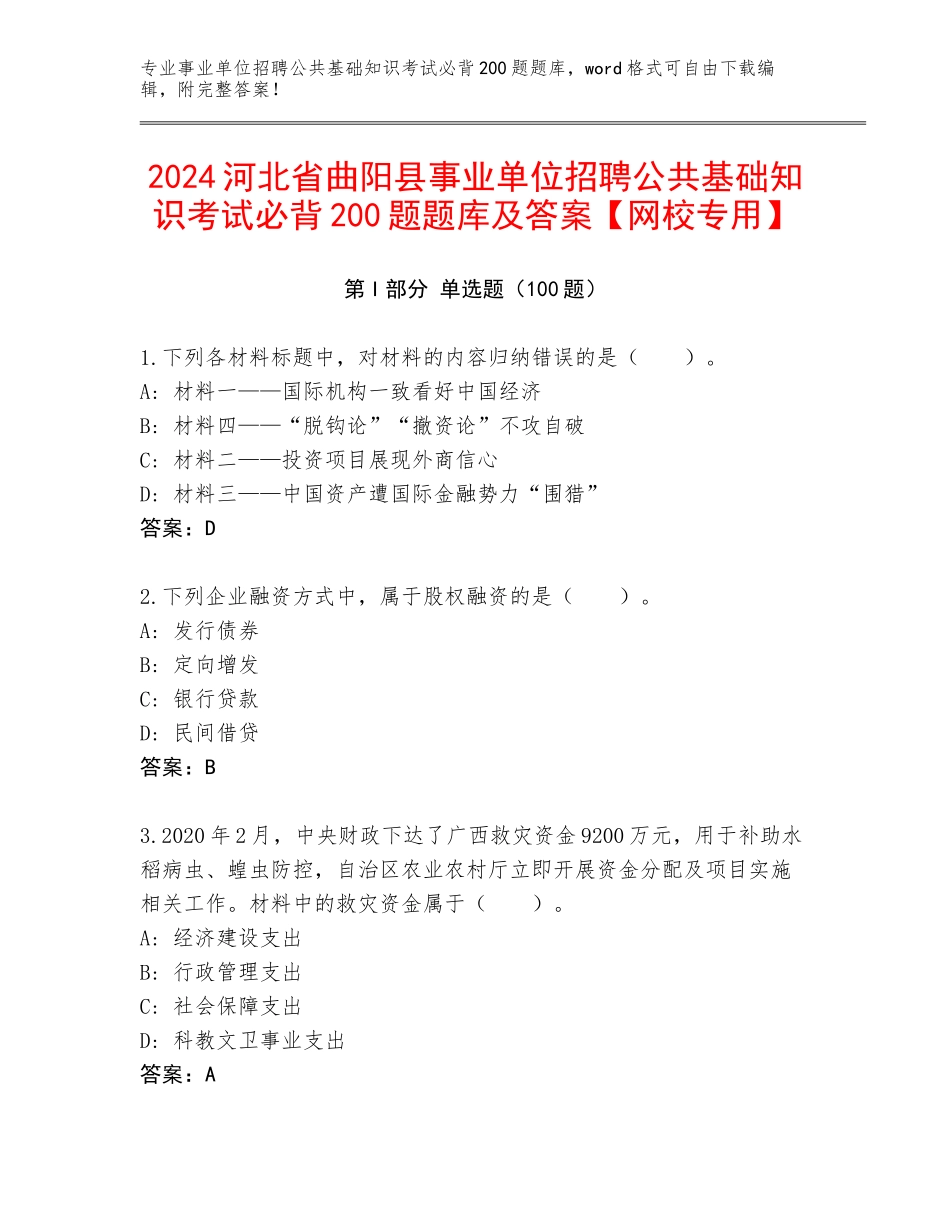 专业事业单位招聘公共基础知识考试必背200题题库，word格式可自由下载编辑，附完整答案！

2024河北省曲阳县事业单位招聘公共基础知识考试必背200题题库及答案【网校专用】

第Ⅰ部分 单选题（100题）

1.下列各材料标题中，对材料的内容归纳错误的是（　　）。
A：材料一——国际机构一致看好中国经济
B：材料四——“脱钩论”“撤资论”不攻自破
C：材料二——投资项目展现外商信心
D：材料三——中国资产遭国际金融势力“围猎”
答案：D

2.下列企业融资方式中，属于股权融资的是（　　）。
A：发行债券
B：定向增发
C：银行贷款
D：民间借贷
答案：B

3.2020年2月，中央财政下达了广西救灾资金9200万元，用于补助水稻病虫、蝗虫防控，自治区农业农村厅立即开展资金分配及项目实施相关工作。材料中的救灾资金属于（　　）。
A：经济建设支出
B：行政管理支出
C：社会保障支出
D：科教文卫事业支出
答案：A